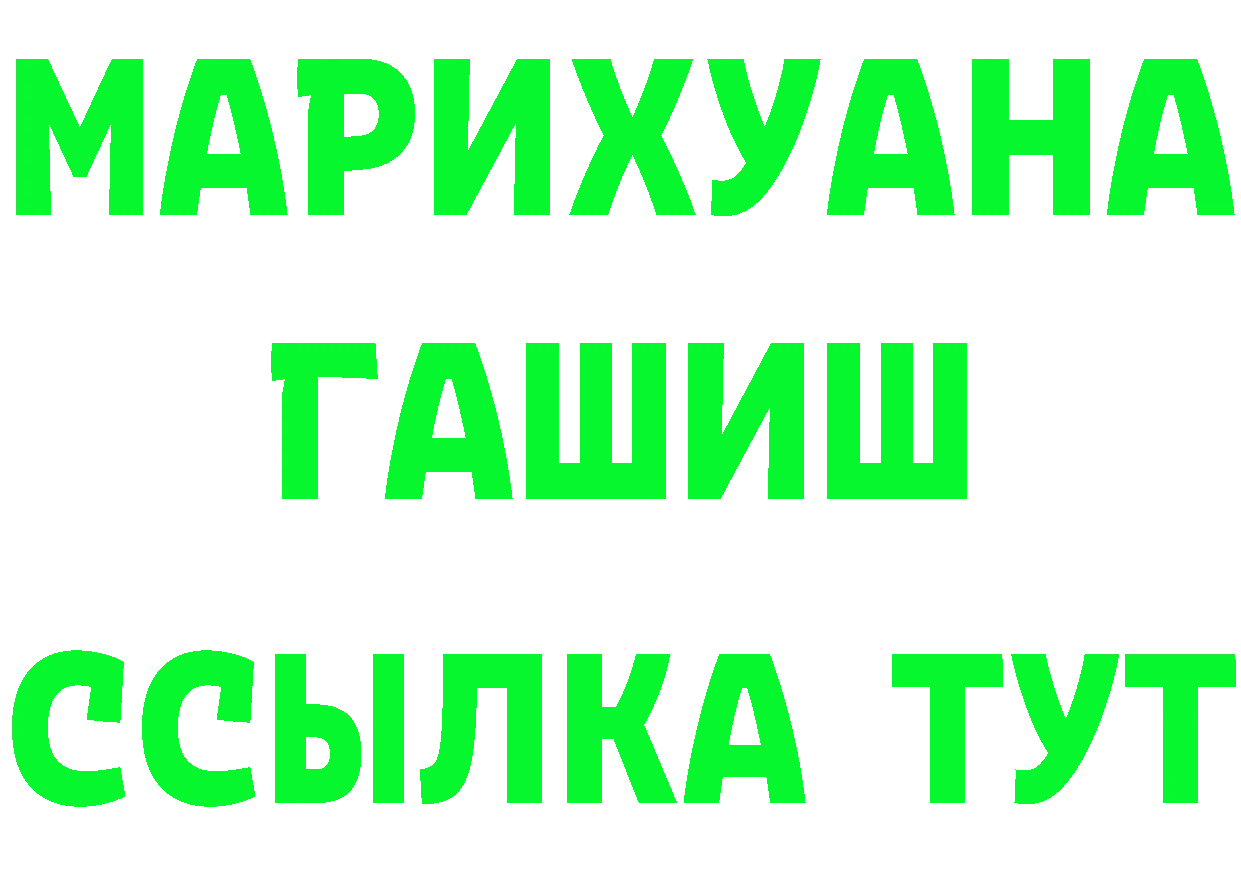 МАРИХУАНА
ГАШИШ
ССЫЛКА ТУТ